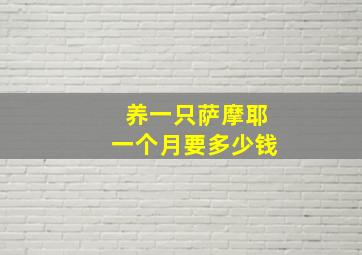 养一只萨摩耶
一个月要多少钱